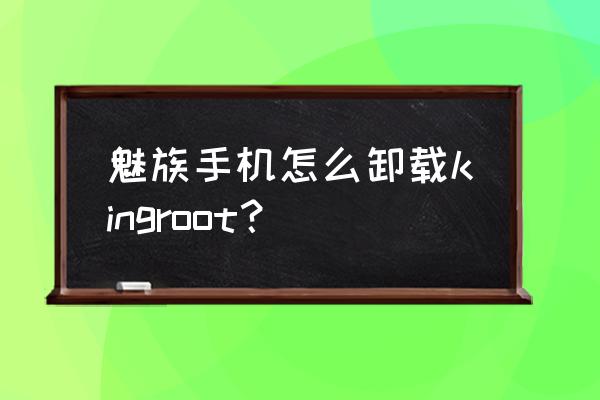 魅族手机怎么卸载kingroot？